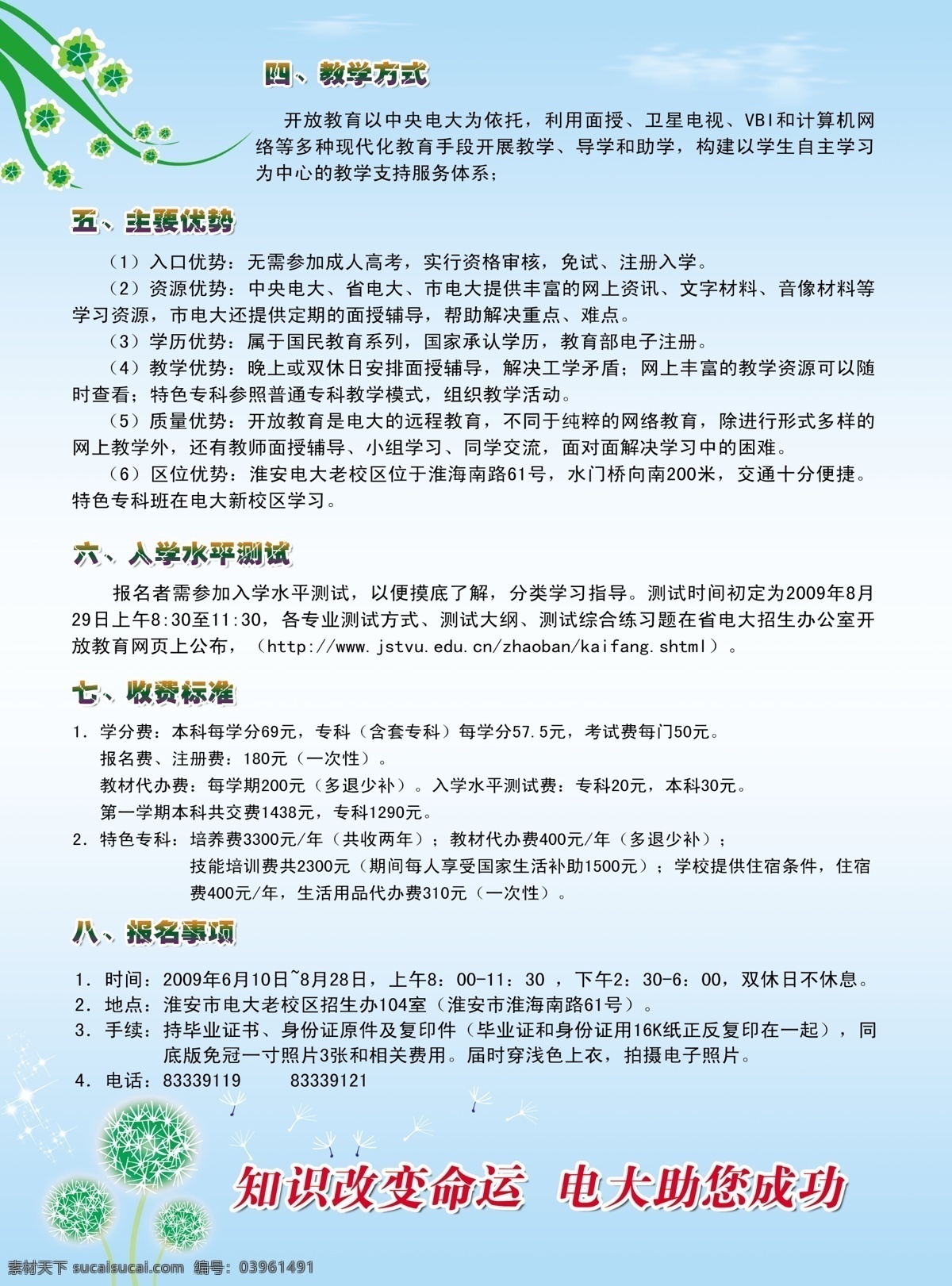 四、教学方式

开放教育以中央电大为依托，利用面授、卫星电视、VBI和计算机网络等多种现代化教育手段开展教学、导学和助学，构建以学生自主学习为中心的教学支持服务体系；

五、主要优势

（1）入口优势：无需参加成人高考，实行资格审核，免试、注册入学。

（2）资源优势：中央电大、省电大、市电大提供丰富的网上资讯、文字材料、音像材料等学习资源，市电大还提供定期的面授辅导，帮助解决重点、难点。

（3）学历优势：属于国民教育系列，国家承认学历，教育部电子注册。

（4）教学优势：晚上或双休日安排面授辅导，解决工学矛盾；网上丰富的教学资源可以随时查看；特色专科参照普通专科教学模式，组织教学活动。

（5）质量优势：开放教育是电大的远程教育，不同于纯粹的网络教育，除进行形式多样的网上教学外，还有教师面授辅导、小组学习、同学交流，面对面解决学习中的困难。

（6）区位优势：淮安电大老校区位于淮海南路61号，水门桥向南200米，交通十分便捷。特色专科班在电大新校区学习。

六、入学水平测试

报名者需参加入学水平测试，以便摸底了解，分类学习指导。测试时间初定为2009年8月29日上午8:30至11:30，各专业测试方式、测试大纲、测试综合练习题在省电大招生办公室开放教育网页上公布，（http://www.jstvu.edu.cn/zhaoban/kaifang.shtml）。

七、收费标准

1. 学分费：本科每学分69元，专科（含套专科）每学分57.5元，考试费每门50元。
报名费、注册费：180元（一次性）。
教材代办费：每学期200元（多退少补）。入学水平测试费：专科20元，本科30元。
第一学期本科共交费1438元，专科1290元。

2. 特色专科：培养费3300元/年（共收两年）；教材代办费400元/年（多退少补）；
技能培训费共2300元（期间每人享受国家生活补助1500元）；学校提供住宿条件，住宿费400元/年，生活用品代办费310元（一次性）。

八、报名事项

1. 时间：2009年6月10日~8月28日，上午8：00-11：30 ，下午2：30-6：00，双休日不休息。
2. 地点：淮安市电大老校区招生办104室（淮安市淮海南路61号）。
3. 手续：持毕业证书、身份证原件及复印件（毕业证和身份证用16K纸正反复印在一起），同底版免冠一寸照片3张和相关费用。届时穿浅色上衣，拍摄电子照片。
4. 电话：83339119　　83339121

知识改变命运　电大助您成功

素材天下 sucaisucai.com　编号：03961491